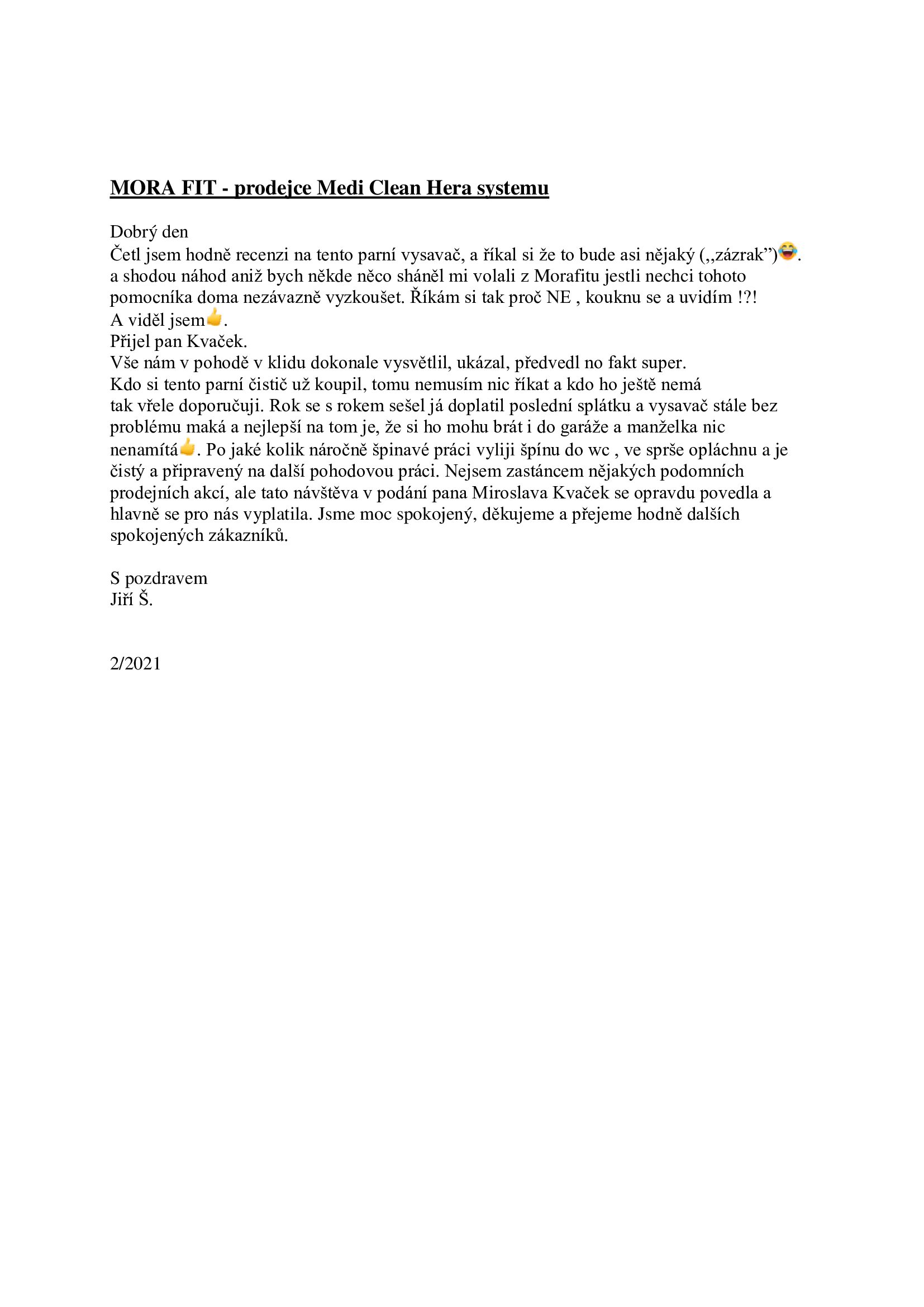 MORA FIT - prodejce Medi Clean Hera systemu

Dobrý den
Četl jsem hodně recenzi na tento parní vysavač, a říkal si že to bude asi nějaký („zázrak”)😂.
a shodou náhod aniž bych někde něco sháněl mi volali z Morafitu jestli nechci tohoto pomocníka doma nezávazně vyzkoušet. Říkám si tak proč NE , kouknu se a uvidím !?!
A viděl jsem👍.
Přijel pan Kvaček.
Vše nám v pohodě v klidu dokonale vysvětlil, ukázal, předvedl no fakt super.
Kdo si tento parní čistič už koupil, tomu nemusím nic říkat a kdo ho ještě nemá tak vřele doporučuji. Rok se s rokem sešel já doplatil poslední splátku a vysavač stále bez problému maká a nejlepší na tom je, že si ho mohu brát i do garáže a manželka nic nenamítá👍. Po jaké kolik náročně špinavé práci vyliji špínu do wc , ve sprše opláchnu a je čistý a připravený na další pohodovou práci. Nejsem zastáncem nějakých podomních prodejních akcí, ale tato návštěva v podání pana Miroslava Kvaček se opravdu povedla a hlavně se pro nás vyplatila. Jsme moc spokojený, děkujeme a přejeme hodně dalších spokojených zákazníků.

S pozdravem
Jiří Š.

2/2021